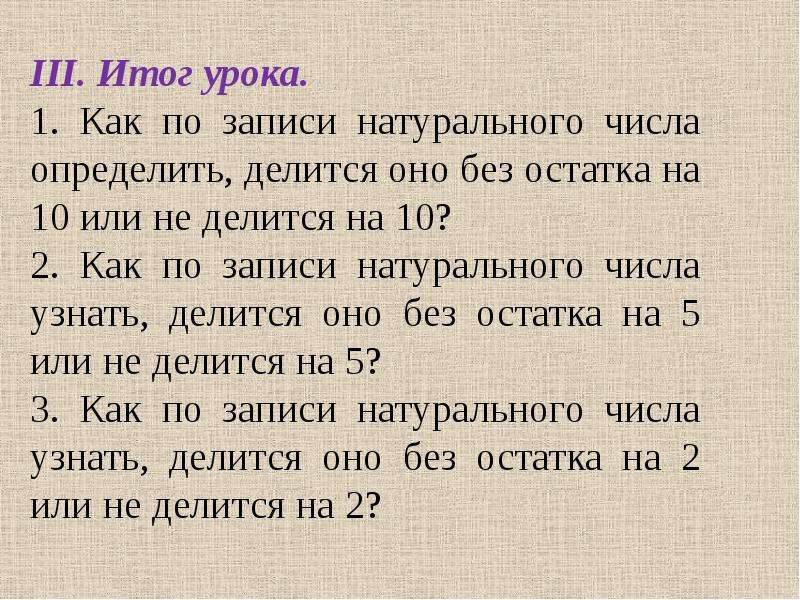 III. Итог урока.

1. Как по записи натурального числа определить, делится оно без остатка на 10 или не делится на 10?

2. Как по записи натурального числа узнать, делится оно без остатка на 5 или не делится на 5?

3. Как по записи натурального числа узнать, делится оно без остатка на 2 или не делится на 2?